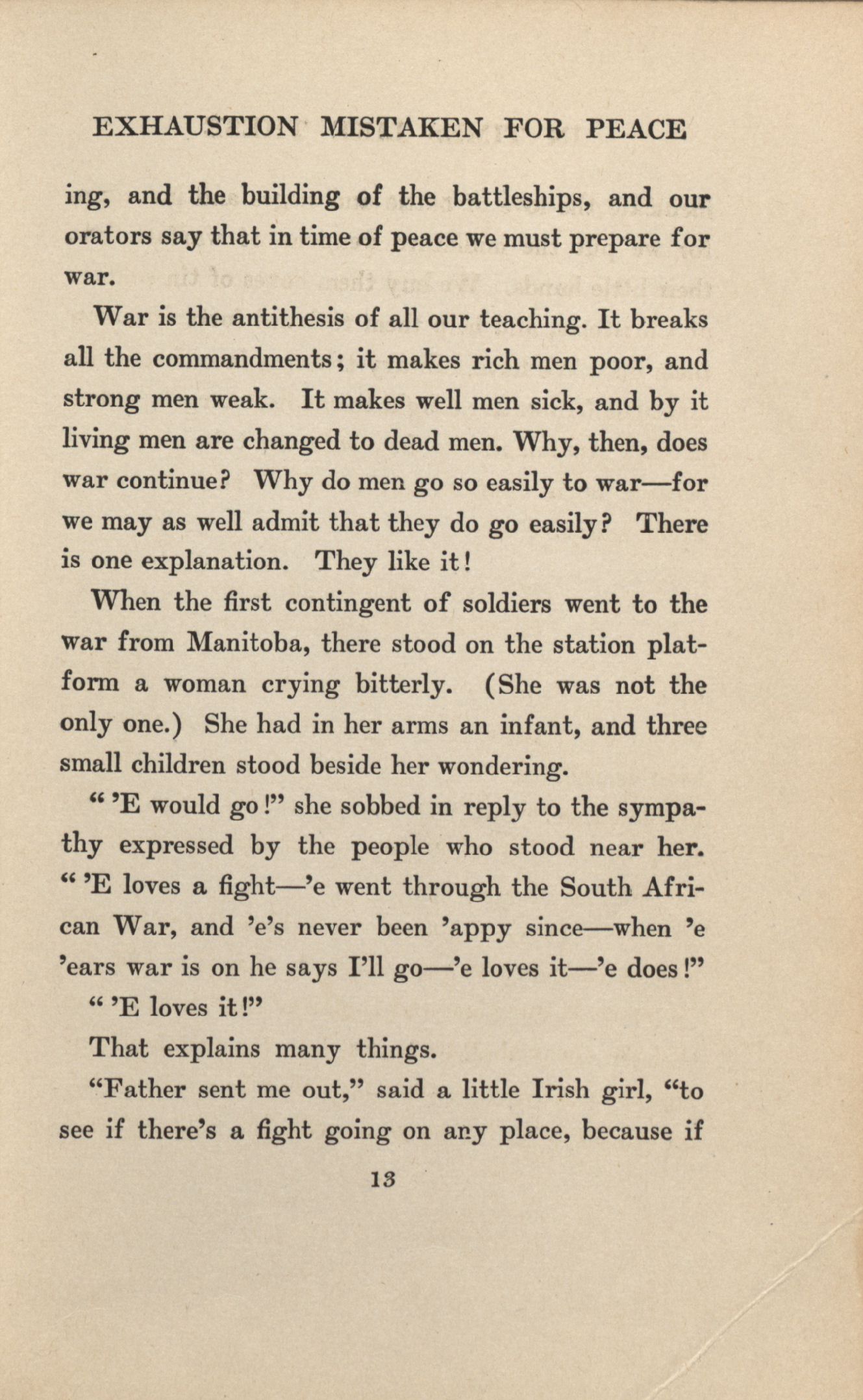 EXHAUSTION MISTAKEN FOR PEACE

ing, and the building of the battleships, and our orators say that in time of peace we must prepare for war.

War is the antithesis of all our teaching. It breaks all the commandments; it makes rich men poor, and strong men weak. It makes well men sick, and by it living men are changed to dead men. Why, then, does war continue? Why do men go so easily to war—for we may as well admit that they do go easily? There is one explanation. They like it!

When the first contingent of soldiers went to the war from Manitoba, there stood on the station platform a woman crying bitterly. (She was not the only one.) She had in her arms an infant, and three small children stood beside her wondering.

" 'E would go!" she sobbed in reply to the sympathy expressed by the people who stood near her. " 'E loves a fight—'e went through the South African War, and 'e's never been 'appy since—when 'e 'ears war is on he says I'll go—'e loves it—'e does!"

" 'E loves it!"

That explains many things.

"Father sent me out," said a little Irish girl, "to see if there's a fight going on any place, because if

13